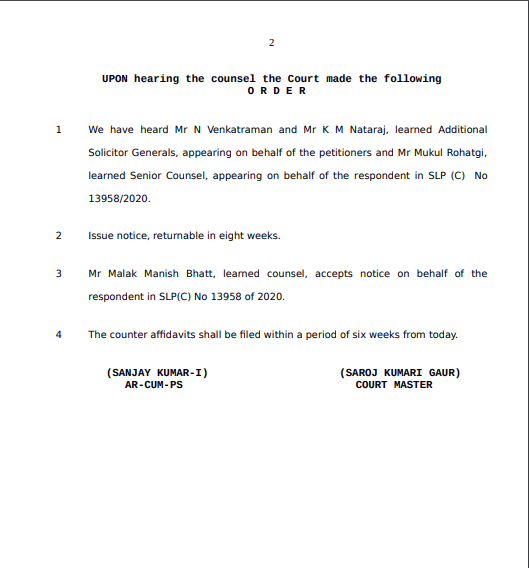 2

UPON hearing the counsel the Court made the following
O R D E R

1 We have heard Mr N Venkatraman and Mr K M Nataraj, learned Additional Solicitor Generals, appearing on behalf of the petitioners and Mr Mukul Rohatgi, learned Senior Counsel, appearing on behalf of the respondent in SLP (C) No 13958/2020.

2 Issue notice, returnable in eight weeks.

3 Mr Malak Manish Bhatt, learned counsel, accepts notice on behalf of the respondent in SLP(C) No 13958 of 2020.

4 The counter affidavits shall be filed within a period of six weeks from today.

(SANJAY KUMAR-I)
AR-CUM-PS

(SAROJ KUMARI GAUR)
COURT MASTER